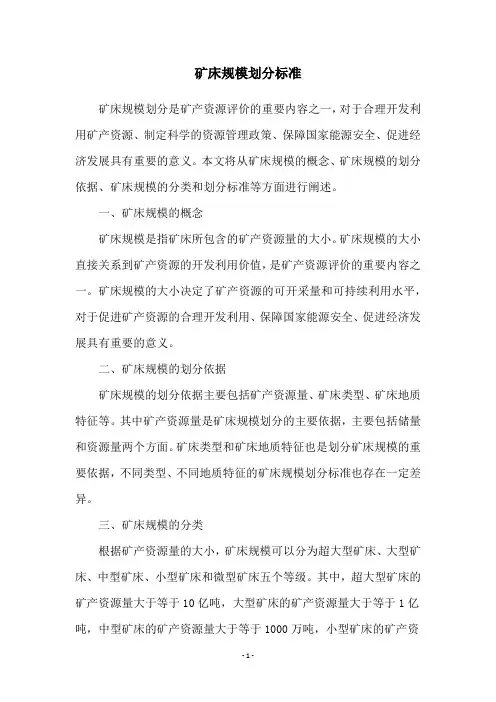 矿床规模划分标准

矿床规模划分是矿产资源评价的重要内容之一，对于合理开发利用矿产资源、制定科学的资源管理政策、保障国家能源安全、促进经济发展具有重要的意义。本文将从矿床规模的概念、矿床规模的划分依据、矿床规模的分类和划分标准等方面进行阐述。

一、矿床规模的概念

矿床规模是指矿床所包含的矿产资源量的大小。矿床规模的大小直接关系到矿产资源的开发利用价值，是矿产资源评价的重要内容之一。矿床规模的大小决定了矿产资源的可开采量和可持续利用水平，对于促进矿产资源的合理开发利用、保障国家能源安全、促进经济发展具有重要的意义。

二、矿床规模的划分依据

矿床规模的划分依据主要包括矿产资源量、矿床类型、矿床地质特征等。其中矿产资源量是矿床规模划分的主要依据，主要包括储量和资源量两个方面。矿床类型和矿床地质特征也是划分矿床规模的重要依据，不同类型、不同地质特征的矿床规模划分标准也存在一定差异。

三、矿床规模的分类

根据矿产资源量的大小，矿床规模可以分为超大型矿床、大型矿床、中型矿床、小型矿床和微型矿床五个等级。其中，超大型矿床的矿产资源量大于等于 10 亿吨，大型矿床的矿产资源量大于等于 1 亿吨，中型矿床的矿产资源量大于等于 1000 万吨，小型矿床的矿产资

- 1 -